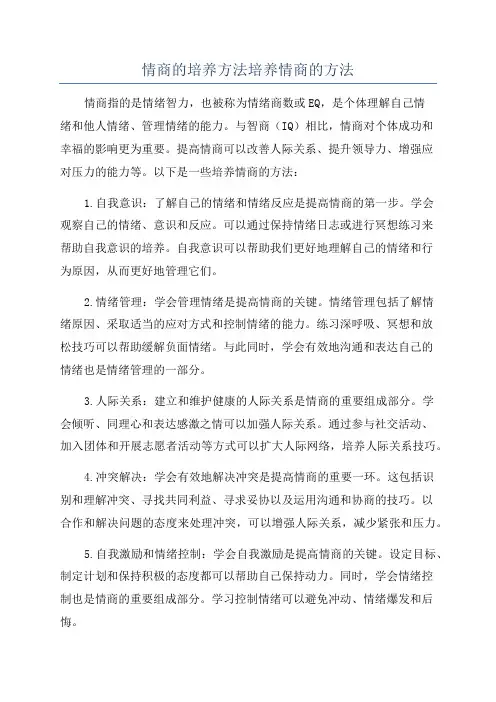 情商的培养方法培养情商的方法

情商指的是情绪智力，也被称为情绪商数或EQ，是个体理解自己情绪和他人情绪、管理情绪的能力。与智商（IQ）相比，情商对个体成功和幸福的影响更为重要。提高情商可以改善人际关系、提升领导力、增强应对压力的能力等。以下是一些培养情商的方法：

1.自我意识：了解自己的情绪和情绪反应是提高情商的第一步。学会观察自己的情绪、意识和反应。可以通过保持情绪日志或进行冥想练习来帮助自我意识的培养。自我意识可以帮助我们更好地理解自己的情绪和行为原因，从而更好地管理它们。

2.情绪管理：学会管理情绪是提高情商的关键。情绪管理包括了解情绪原因、采取适当的应对方式和控制情绪的能力。练习深呼吸、冥想和放松技巧可以帮助缓解负面情绪。与此同时，学会有效地沟通和表达自己的情绪也是情绪管理的一部分。

3.人际关系：建立和维护健康的人际关系是情商的重要组成部分。学会倾听、同理心和表达感激之情可以加强人际关系。通过参与社交活动、加入团体和开展志愿者活动等方式可以扩大人际网络，培养人际关系技巧。

4.冲突解决：学会有效地解决冲突是提高情商的重要一环。这包括识别和理解冲突、寻找共同利益、寻求妥协以及运用沟通和协商的技巧。以合作和解决问题的态度来处理冲突，可以增强人际关系，减少紧张和压力。

5.自我激励和情绪控制：学会自我激励是提高情商的关键。设定目标、制定计划和保持积极的态度都可以帮助自己保持动力。同时，学会情绪控制也是情商的重要组成部分。学习控制情绪可以避免冲动、情绪爆发和后悔。